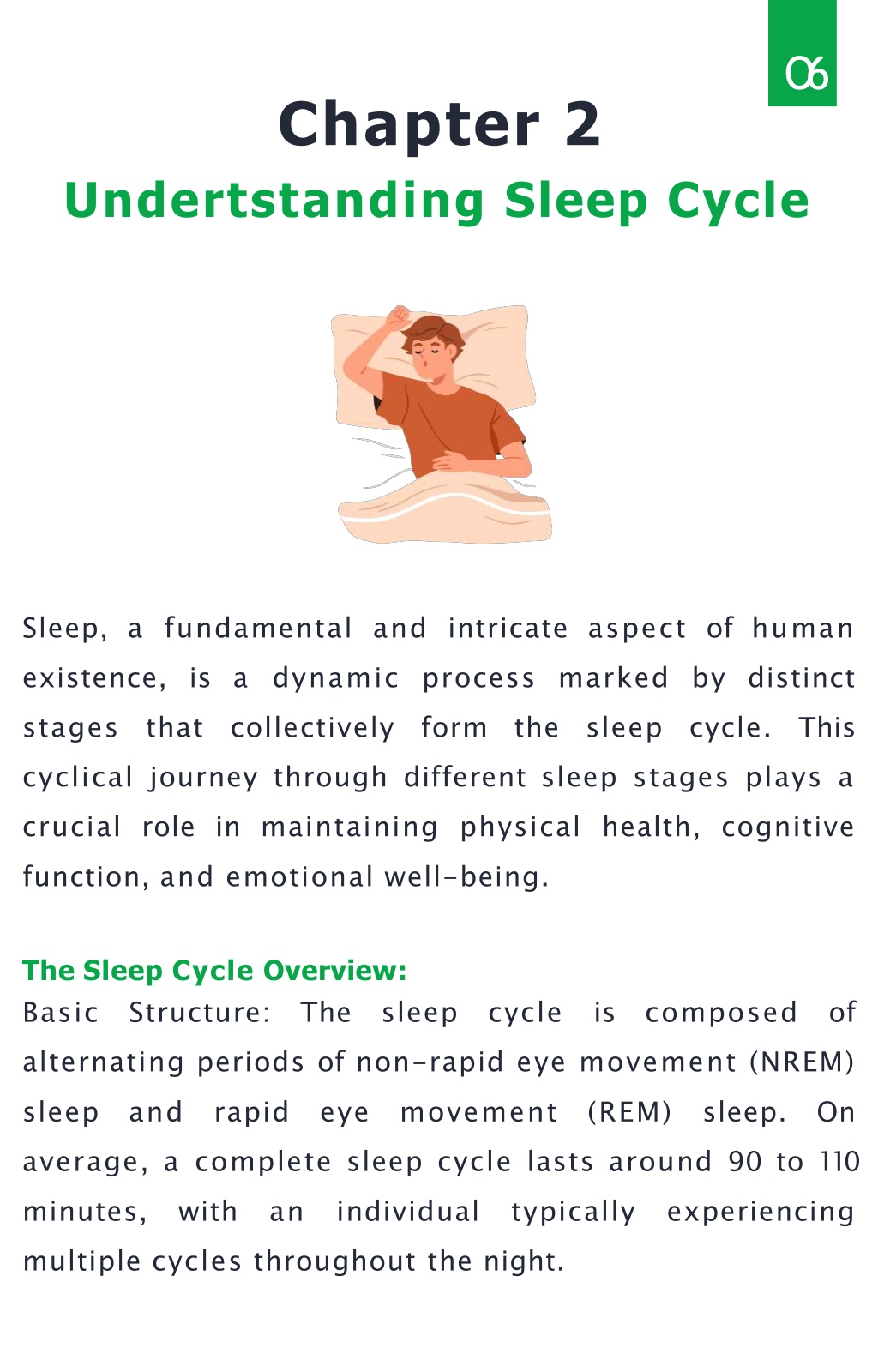 06

Chapter 2

Undertstanding Sleep Cycle

Sleep, a fundamental and intricate aspect of human existence, is a dynamic process marked by distinct stages that collectively form the sleep cycle. This cyclical journey through different sleep stages plays a crucial role in maintaining physical health, cognitive function, and emotional well-being.

The Sleep Cycle Overview:
Basic Structure: The sleep cycle is composed of alternating periods of non-rapid eye movement (NREM) sleep and rapid eye movement (REM) sleep. On average, a complete sleep cycle lasts around 90 to 110 minutes, with an individual typically experiencing multiple cycles throughout the night.